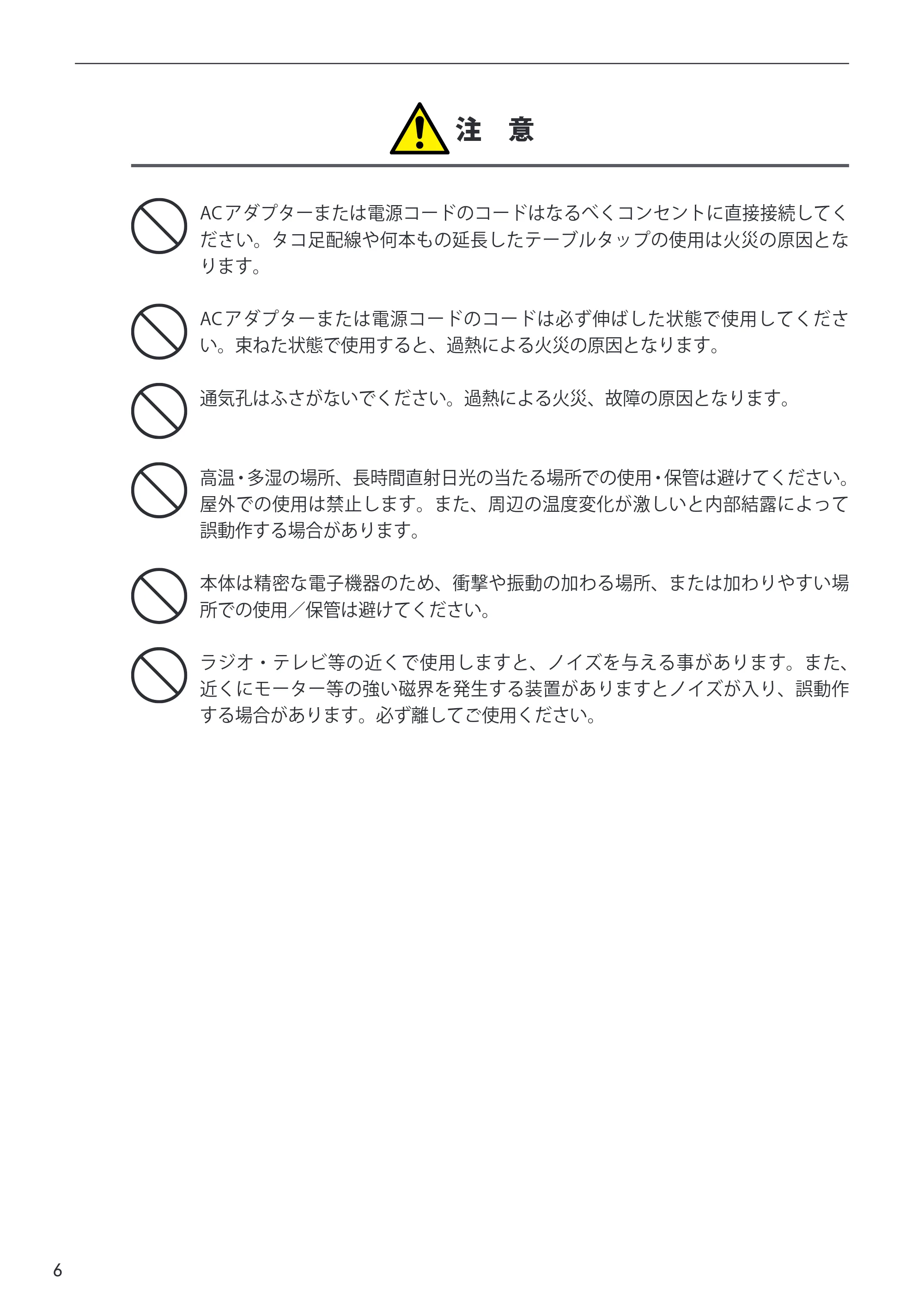 注 意

ACアダプターまたは電源コードのコードはなるべくコンセントに直接接続してください。タコ足配線や何本もの延長したテーブルタップの使用は火災の原因となります。

ACアダプターまたは電源コードのコードは必ず伸ばした状態で使用してください。束ねた状態で使用すると、過熱による火災の原因となります。

通気孔はふさがないでください。過熱による火災、故障の原因となります。

高温・多湿の場所、長時間直射日光の当たる場所での使用・保管は避けてください。屋外での使用は禁止します。また、周辺の温度変化が激しいと内部結露によって誤動作する場合があります。

本体は精密な電子機器のため、衝撃や振動の加わる場所、または加わりやすい場所での使用／保管は避けてください。

ラジオ・テレビ等の近くで使用しますと、ノイズを与える事があります。また、近くにモーター等の強い磁界を発生する装置がありますとノイズが入り、誤動作する場合があります。必ず離してご使用ください。

6